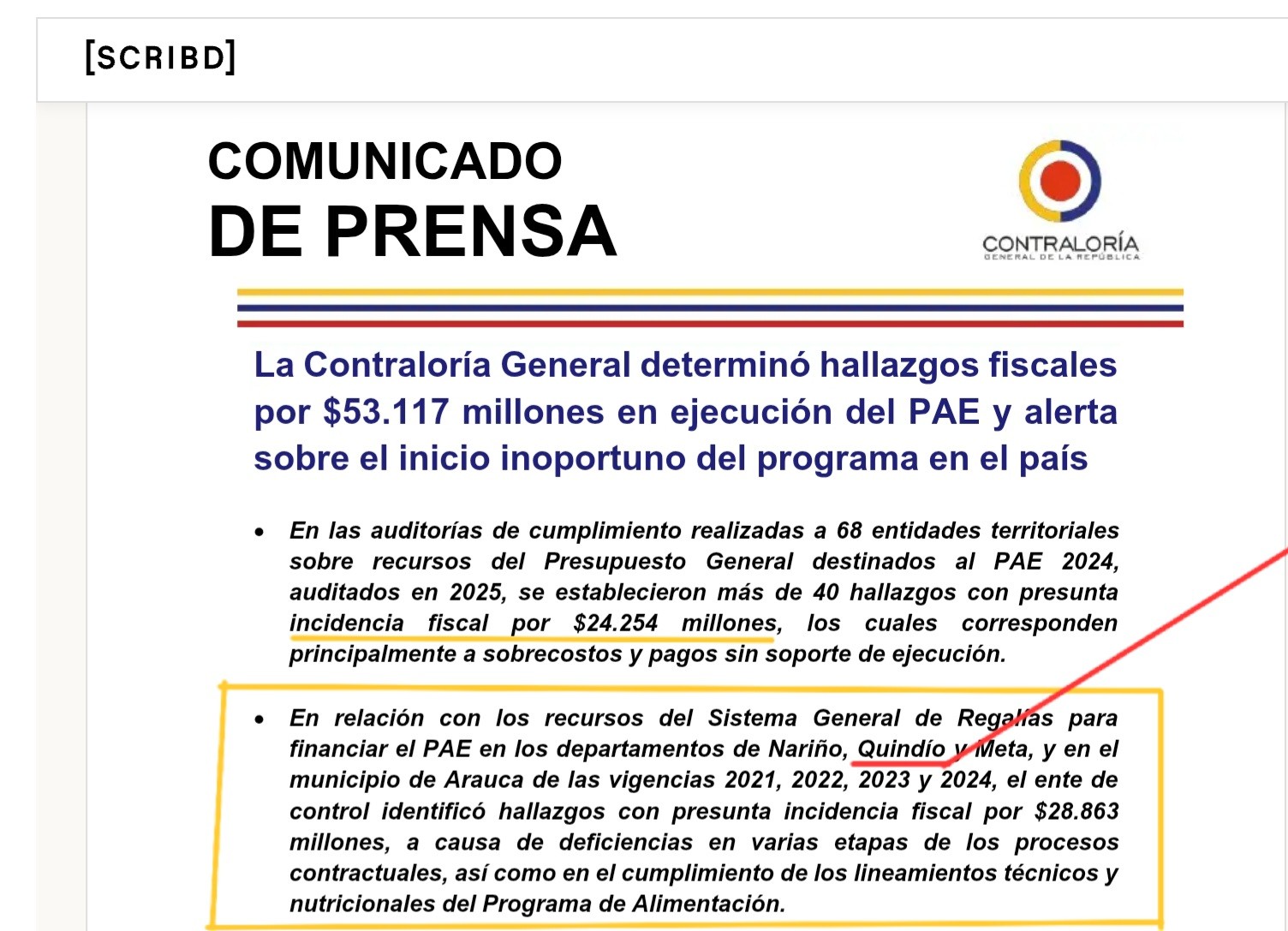 [SCRIBD]

COMUNICADO
DE PRENSA

CONTRALORÍA
GENERAL DE LA REPÚBLICA

La Contraloría General determinó hallazgos fiscales por $53.117 millones en ejecución del PAE y alerta sobre el inicio inoportuno del programa en el país

• En las auditorías de cumplimiento realizadas a 68 entidades territoriales sobre recursos del Presupuesto General destinados al PAE 2024, auditados en 2025, se establecieron más de 40 hallazgos con presunta incidencia fiscal por $24.254 millones, los cuales corresponden principalmente a sobrecostos y pagos sin soporte de ejecución.

• En relación con los recursos del Sistema General de Regalías para financiar el PAE en los departamentos de Nariño, Quindío y Meta, y en el municipio de Arauca de las vigencias 2021, 2022, 2023 y 2024, el ente de control identificó hallazgos con presunta incidencia fiscal por $28.863 millones, a causa de deficiencias en varias etapas de los procesos contractuales, así como en el cumplimiento de los lineamientos técnicos y nutricionales del Programa de Alimentación.